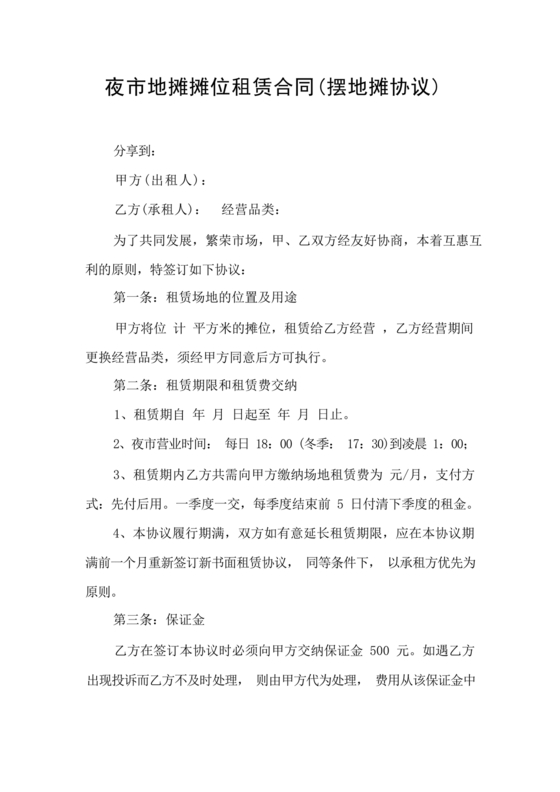 夜市地摊摊位租赁合同(摆地摊协议)

分享到：

甲方(出租人)：

乙方(承租人)：　经营品类：

为了共同发展，繁荣市场，甲、乙双方经友好协商，本着互惠互利的原则，特签订如下协议：

第一条：租赁场地的位置及用途

甲方将位 计 平方米的摊位，租赁给乙方经营 ，乙方经营期间更换经营品类，须经甲方同意后方可执行。

第二条：租赁期限和租赁费交纳

1、租赁期自 年 月 日起至 年 月 日止。

2、夜市营业时间： 每日 18：00 (冬季： 17：30)到凌晨 1：00；

3、租赁期内乙方共需向甲方缴纳场地租赁费为 元/月，支付方式：先付后用。一季度一交，每季度结束前 5 日付清下季度的租金。

4、本协议履行期满，双方如有意延长租赁期限，应在本协议期满前一个月重新签订新书面租赁协议， 同等条件下， 以承租方优先为原则。

第三条：保证金

乙方在签订本协议时必须向甲方交纳保证金 500 元。如遇乙方出现投诉而乙方不及时处理， 则由甲方代为处理， 费用从该保证金中